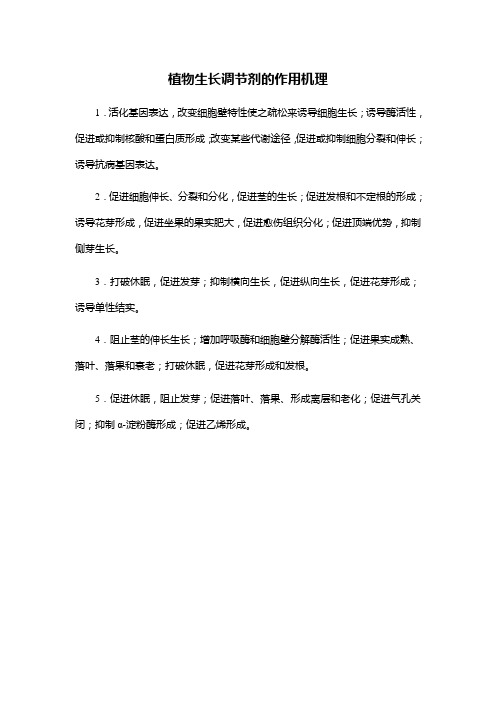 植物生长调节剂的作用机理

1．活化基因表达，改变细胞壁特性使之疏松来诱导细胞生长；诱导酶活性，促进或抑制核酸和蛋白质形成，改变某些代谢途径，促进或抑制细胞分裂和伸长；诱导抗病基因表达。

2．促进细胞伸长、分裂和分化，促进茎的生长；促进发根和不定根的形成；诱导花芽形成，促进坐果的果实肥大，促进愈伤组织分化；促进顶端优势，抑制侧芽生长。

3．打破休眠，促进发芽；抑制横向生长，促进纵向生长，促进花芽形成；诱导单性结实。

4．阻止茎的伸长生长；增加呼吸酶和细胞壁分解酶活性；促进果实成熟、落叶、落果和衰老；打破休眠，促进花芽形成和发根。

5．促进休眠，阻止发芽；促进落叶、落果、形成离层和老化；促进气孔关闭；抑制 α-淀粉酶形成；促进乙烯形成。